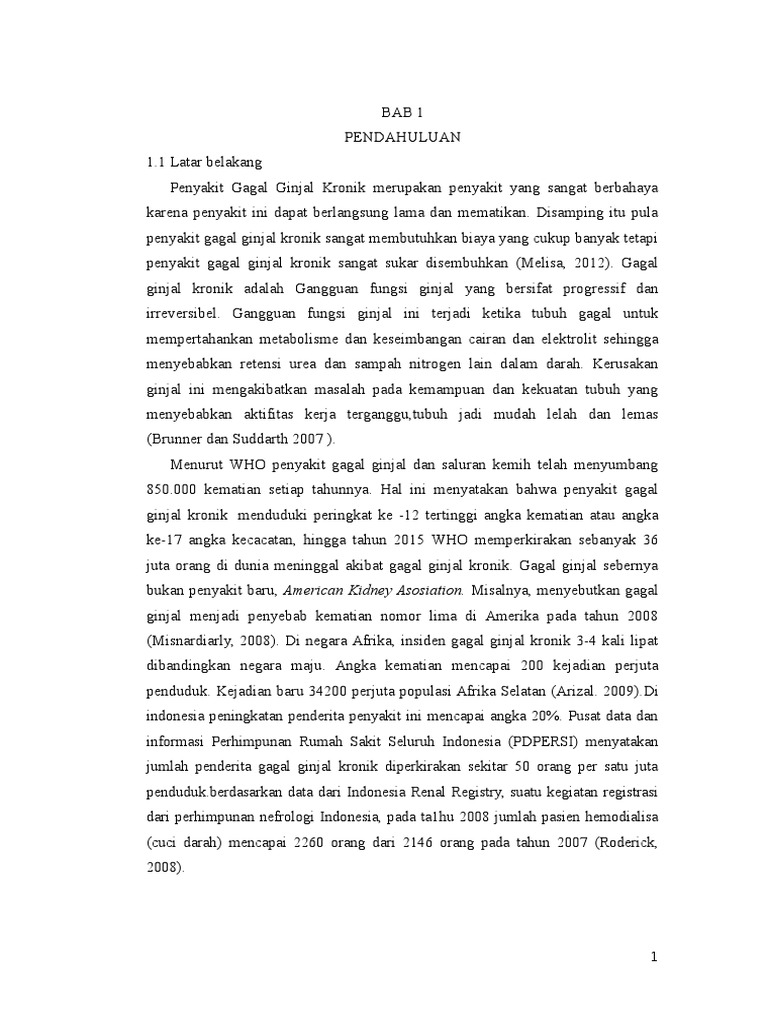 BAB 1
PENDAHULUAN

1.1 Latar belakang

Penyakit Gagal Ginjal Kronik merupakan penyakit yang sangat berbahaya karena penyakit ini dapat berlangsung lama dan mematikan. Disamping itu pula penyakit gagal ginjal kronik sangat membutuhkan biaya yang cukup banyak tetapi penyakit gagal ginjal kronik sangat sukar disembuhkan (Melisa, 2012). Gagal ginjal kronik adalah Gangguan fungsi ginjal yang bersifat progressif dan irreversibel. Gangguan fungsi ginjal ini terjadi ketika tubuh gagal untuk mempertahankan metabolisme dan keseimbangan cairan dan elektrolit sehingga menyebabkan retensi urea dan sampah nitrogen lain dalam darah. Kerusakan ginjal ini mengakibatkan masalah pada kemampuan dan kekuatan tubuh yang menyebabkan aktifitas kerja terganggu,tubuh jadi mudah lelah dan lemas (Brunner dan Suddarth 2007 ).

Menurut WHO penyakit gagal ginjal dan saluran kemih telah menyumbang 850.000 kematian setiap tahunnya. Hal ini menyatakan bahwa penyakit gagal ginjal kronik menduduki peringkat ke -12 tertinggi angka kematian atau angka ke-17 angka kecacatan, hingga tahun 2015 WHO memperkirakan sebanyak 36 juta orang di dunia meninggal akibat gagal ginjal kronik. Gagal ginjal sebernya bukan penyakit baru, American Kidney Asosiation. Misalnya, menyebutkan gagal ginjal menjadi penyebab kematian nomor lima di Amerika pada tahun 2008 (Misnardiarly, 2008). Di negara Afrika, insiden gagal ginjal kronik 3-4 kali lipat dibandingkan negara maju. Angka kematian mencapai 200 kejadian perjuta penduduk. Kejadian baru 34200 perjuta populasi Afrika Selatan (Arizal. 2009).Di indonesia peningkatan penderita penyakit ini mencapai angka 20%. Pusat data dan informasi Perhimpunan Rumah Sakit Seluruh Indonesia (PDPERSI) menyatakan jumlah penderita gagal ginjal kronik diperkirakan sekitar 50 orang per satu juta penduduk.berdasarkan data dari Indonesia Renal Registry, suatu kegiatan registrasi dari perhimpunan nefrologi Indonesia, pada ta1hu 2008 jumlah pasien hemodialisa (cuci darah) mencapai 2260 orang dari 2146 orang pada tahun 2007 (Roderick, 2008).

1